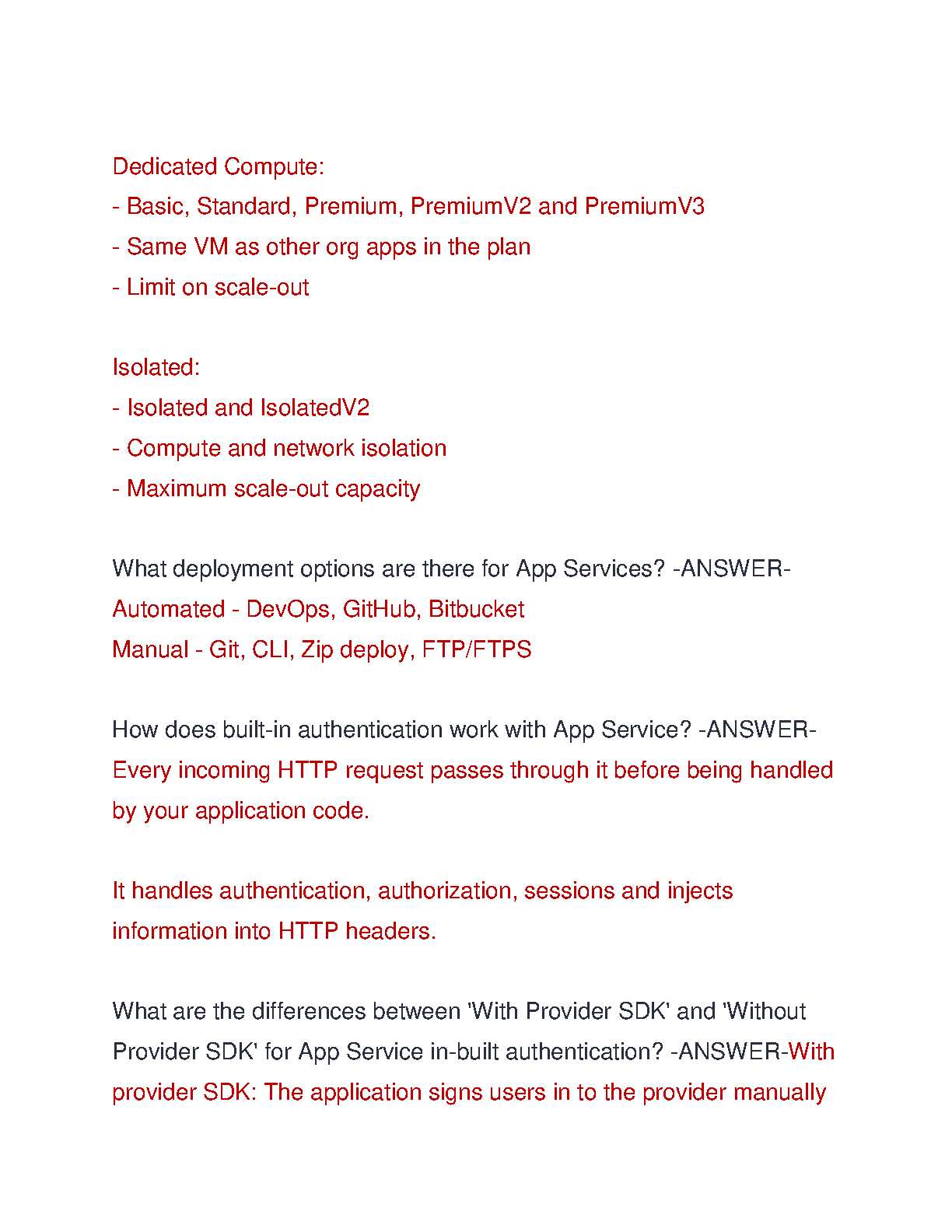 Dedicated Compute:
- Basic, Standard, Premium, PremiumV2 and PremiumV3
- Same VM as other org apps in the plan
- Limit on scale-out

Isolated:
- Isolated and IsolatedV2
- Compute and network isolation
- Maximum scale-out capacity

What deployment options are there for App Services? -ANSWER-
Automated - DevOps, GitHub, Bitbucket
Manual - Git, CLI, Zip deploy, FTP/FTPS

How does built-in authentication work with App Service? -ANSWER-
Every incoming HTTP request passes through it before being handled by your application code.

It handles authentication, authorization, sessions and injects information into HTTP headers.

What are the differences between 'With Provider SDK' and 'Without Provider SDK' for App Service in-built authentication? -ANSWER-With provider SDK: The application signs users in to the provider manually